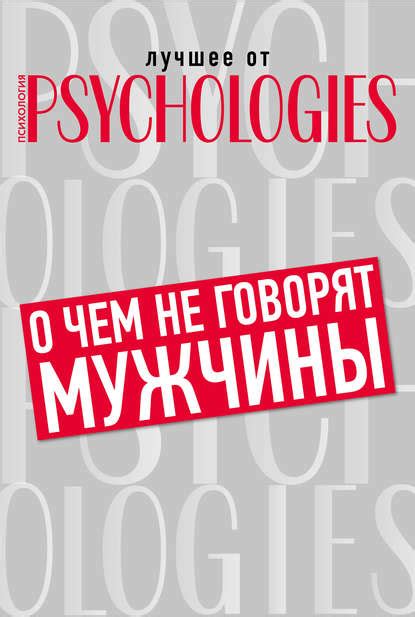 лучшее от
ПСИХОЛОГИЯ
PSYCHOLOGIES

О ЧЕМ НЕ ГОВОРЯТ
МУЖЧИНЫ